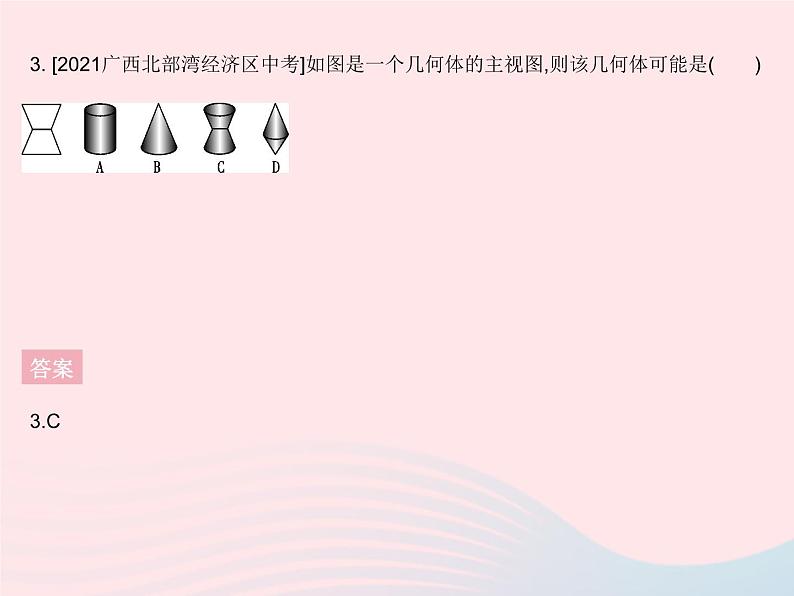 3. [2021广西北部湾经济区中考]如图是一个几何体的主视图,则该几何体可能是(　　)

A　B　C　D

答案

3.C